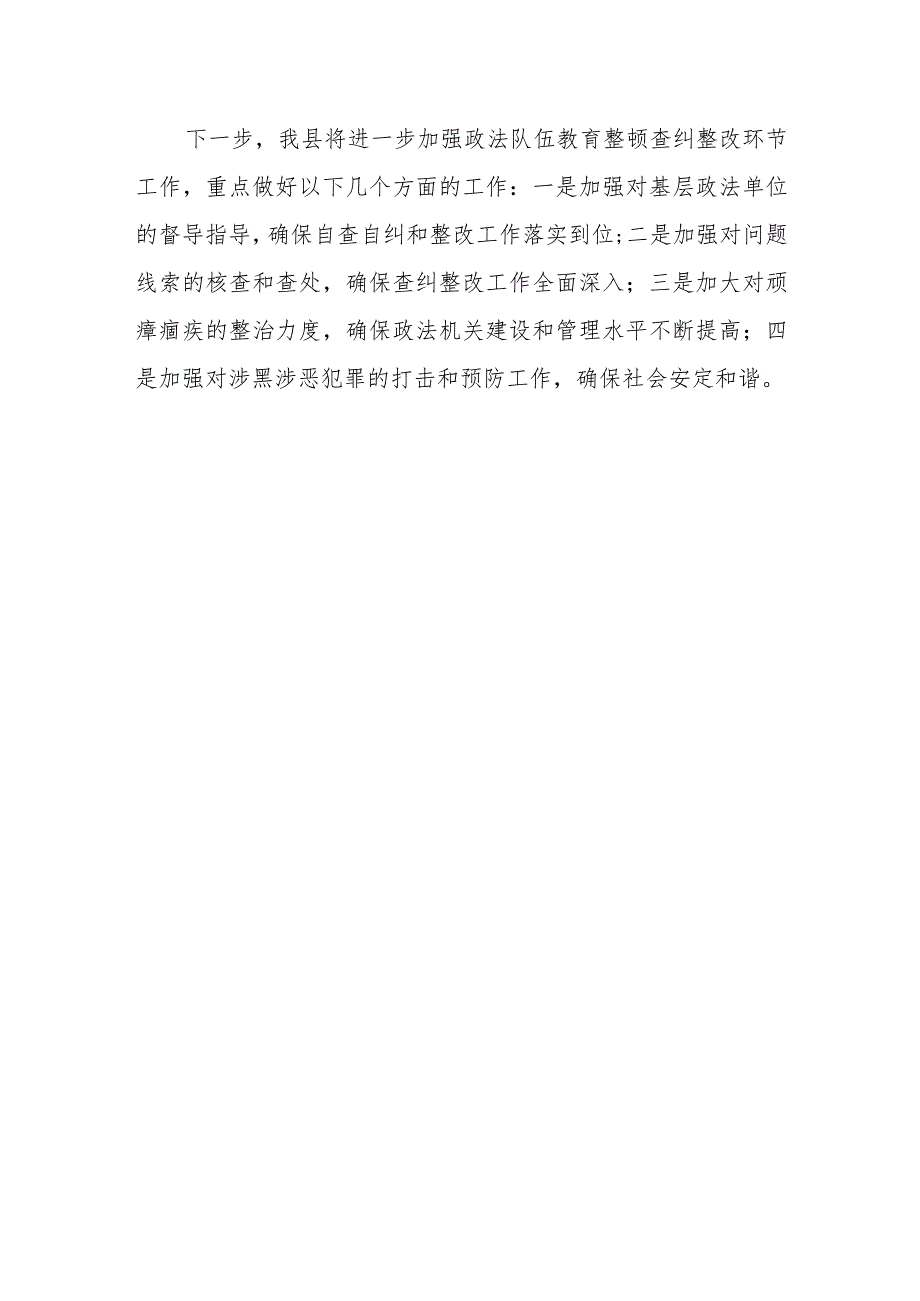 下一步，我县将进一步加强政法队伍教育整顿查纠整改环节工作，重点做好以下几个方面的工作：一是加强对基层政法单位的督导指导，确保自查自纠和整改工作落实到位；二是加强对问题线索的核查和查处，确保查纠整改工作全面深入；三是加大对顽瘴痼疾的整治力度，确保政法机关建设和管理水平不断提高；四是加强对涉黑涉恶犯罪的打击和预防工作，确保社会安定和谐。